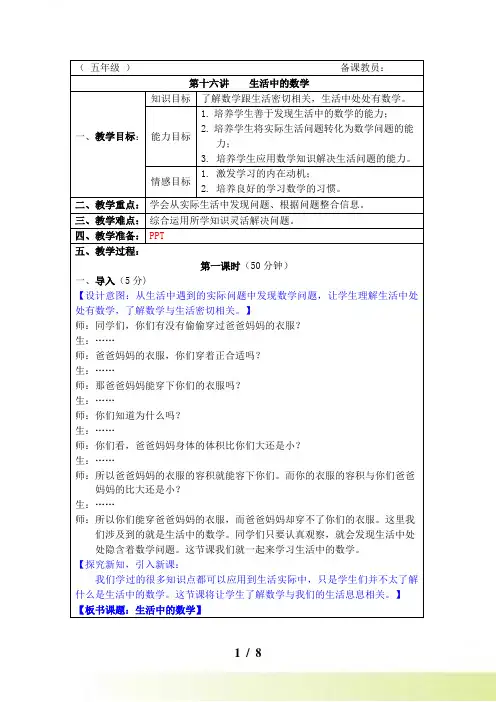 （ 五年级 ） 备课教员：

第十六讲　　生活中的数学

| 一、教学目标： | 知识目标 | 了解数学跟生活密切相关，生活中处处有数学。 |
|---|---|---|
| | 能力目标 | 1. 培养学生善于发现生活中的数学的能力；<br>2. 培养学生将实际生活问题转化为数学问题的能力；<br>3. 培养学生应用数学知识解决生活问题的能力。 |
| | 情感目标 | 1. 激发学习的内在动机；<br>2. 培养良好的学习数学的习惯。 |
| 二、教学重点： | 学会从实际生活中发现问题、根据问题整合信息。 | |
| 三、教学难点： | 综合运用所学知识灵活解决问题。 | |
| 四、教学准备： | PPT | |

五、教学过程：

第一课时（50 分钟）

一、导入（5 分）

【设计意图：从生活中遇到的实际问题中发现数学问题，让学生理解生活中处处有数学，了解数学与生活密切相关。】

师：同学们，你们有没有偷偷穿过爸爸妈妈的衣服？

生：……

师：爸爸妈妈的衣服，你们穿着正合适吗？

生：……

师：那爸爸妈妈能穿下你们的衣服吗？

生：……

师：你们知道为什么吗？

生：……

师：你们看，爸爸妈妈身体的体积比你们大还是小？

生：……

师：所以爸爸妈妈的衣服的容积就能容下你们。而你的衣服的容积与你们爸爸妈妈的比大还是小？

生：……

师：所以你们能穿爸爸妈妈的衣服，而爸爸妈妈却穿不了你们的衣服。这里我们涉及到的就是生活中的数学。同学们只要认真观察，就会发现生活中处处隐含着数学问题。这节课我们就一起来学习生活中的数学。

【探究新知，引入新课：

我们学过的很多知识点都可以应用到生活实际中，只是学生们并不太了解什么是生活中的数学。这节课将让学生了解数学与我们的生活息息相关。】

【板书课题：生活中的数学】

1 / 8